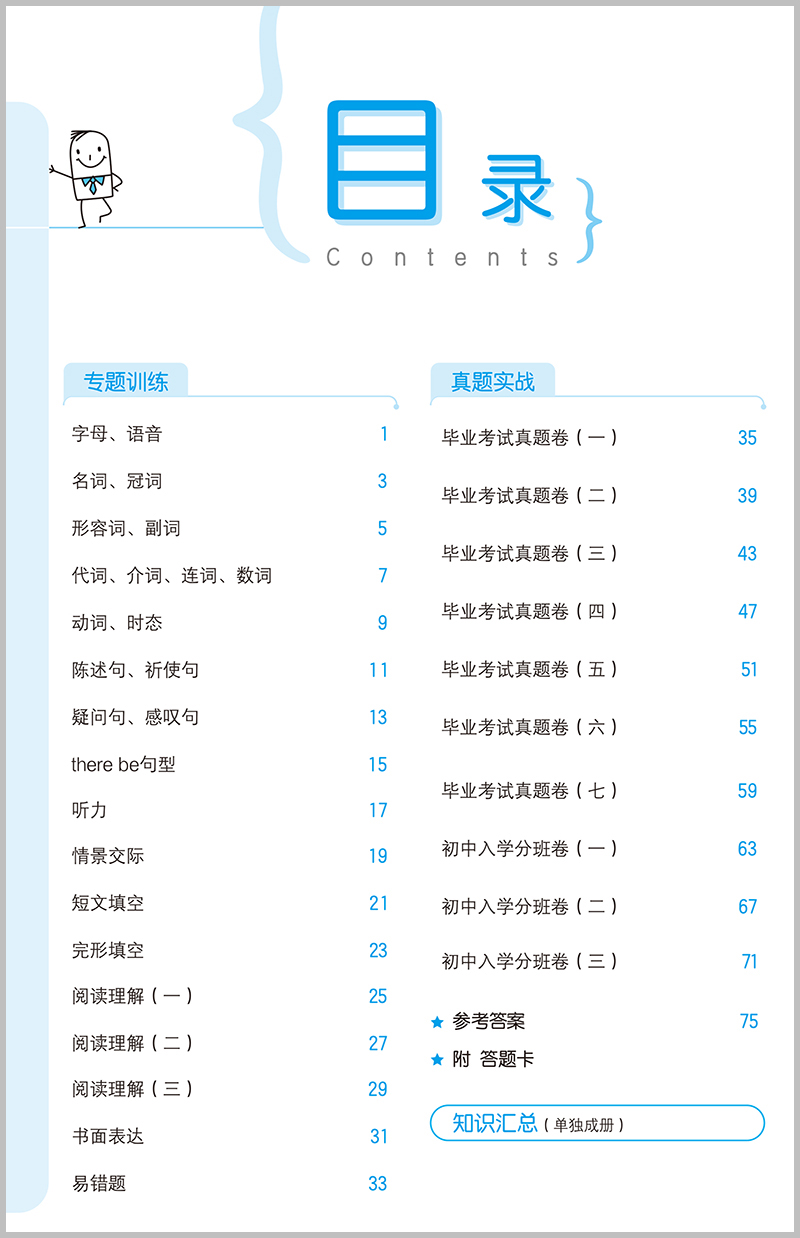 目录
Contents

专题训练

字母、语音 1
名词、冠词 3
形容词、副词 5
代词、介词、连词、数词 7
动词、时态 9
陈述句、祈使句 11
疑问句、感叹句 13
there be句型 15
听力 17
情景交际 19
短文填空 21
完形填空 23
阅读理解（一） 25
阅读理解（二） 27
阅读理解（三） 29
书面表达 31
易错题 33

真题实战

毕业考试真题卷（一） 35
毕业考试真题卷（二） 39
毕业考试真题卷（三） 43
毕业考试真题卷（四） 47
毕业考试真题卷（五） 51
毕业考试真题卷（六） 55
毕业考试真题卷（七） 59
初中入学分班卷（一） 63
初中入学分班卷（二） 67
初中入学分班卷（三） 71

★ 参考答案 75
★ 附 答题卡

知识汇总（单独成册）